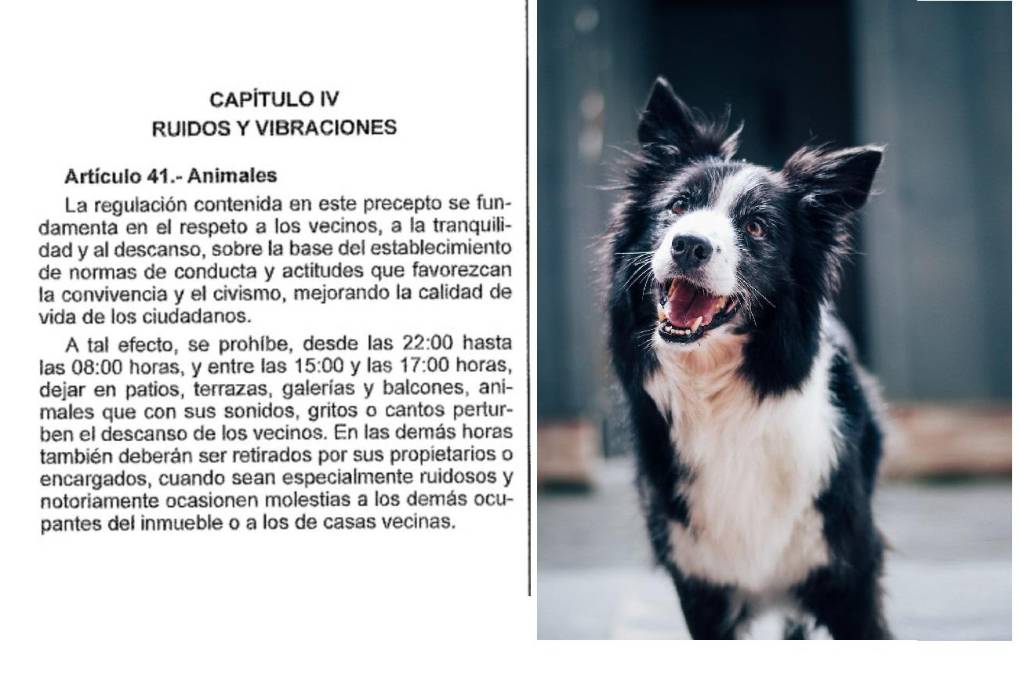 CAPÍTULO IV
RUIDOS Y VIBRACIONES

Artículo 41.- Animales

La regulación contenida en este precepto se fundamenta en el respeto a los vecinos, a la tranquilidad y al descanso, sobre la base del establecimiento de normas de conducta y actitudes que favorezcan la convivencia y el civismo, mejorando la calidad de vida de los ciudadanos.

A tal efecto, se prohíbe, desde las 22:00 hasta las 08:00 horas, y entre las 15:00 y las 17:00 horas, dejar en patios, terrazas, galerías y balcones, animales que con sus sonidos, gritos o cantos perturben el descanso de los vecinos. En las demás horas también deberán ser retirados por sus propietarios o encargados, cuando sean especialmente ruidosos y notoriamente ocasionen molestias a los demás ocupantes del inmueble o a los de casas vecinas.